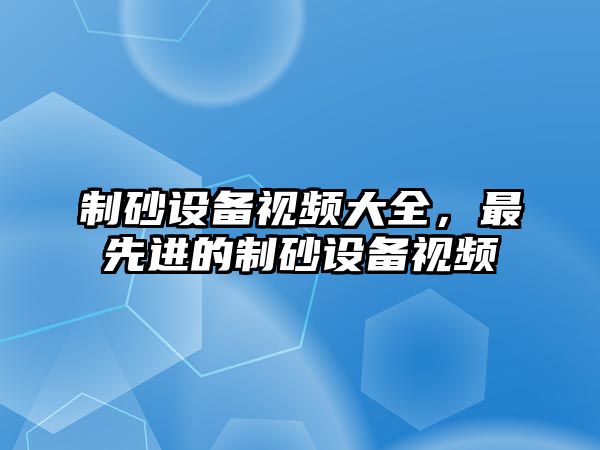 制砂设备视频大全，最先进的制砂设备视频